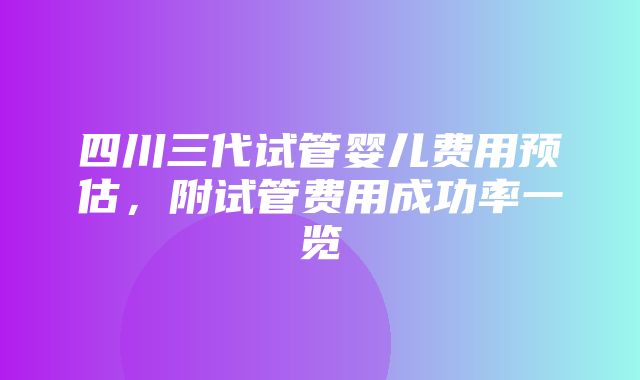 四川三代试管婴儿费用预估，附试管费用成功率一览